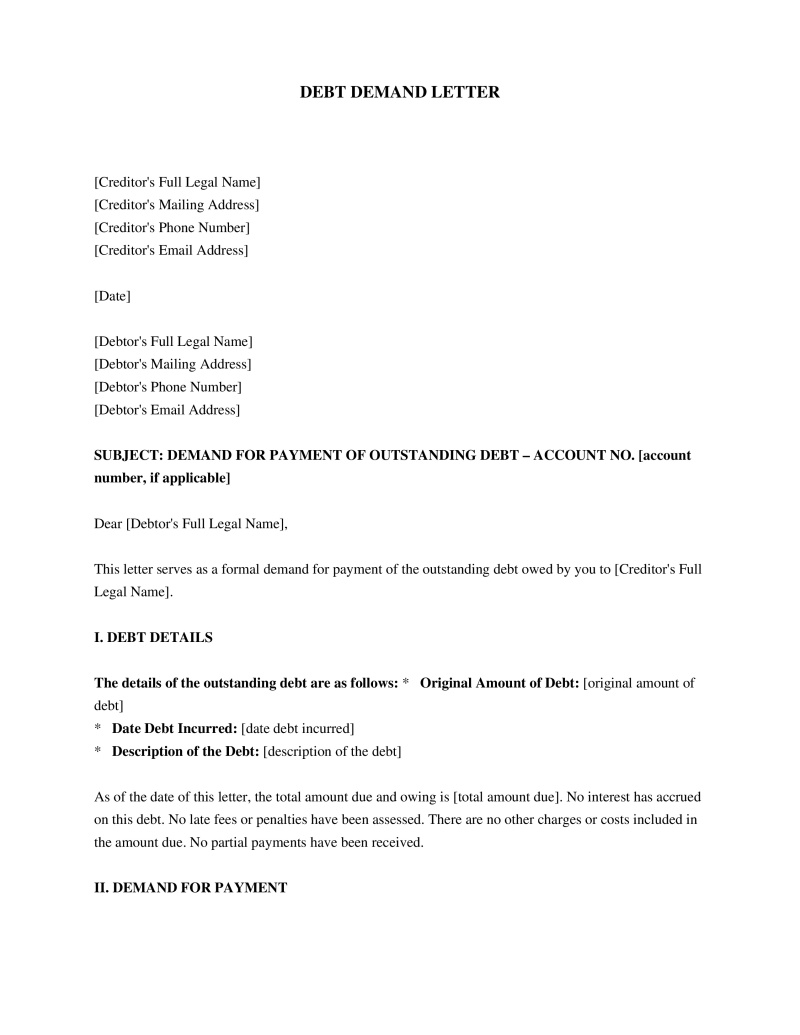 DEBT DEMAND LETTER

[Creditor's Full Legal Name]
[Creditor's Mailing Address]
[Creditor's Phone Number]
[Creditor's Email Address]

[Date]

[Debtor's Full Legal Name]
[Debtor's Mailing Address]
[Debtor's Phone Number]
[Debtor's Email Address]

SUBJECT: DEMAND FOR PAYMENT OF OUTSTANDING DEBT – ACCOUNT NO. [account number, if applicable]

Dear [Debtor's Full Legal Name],

This letter serves as a formal demand for payment of the outstanding debt owed by you to [Creditor's Full Legal Name].

I. DEBT DETAILS

The details of the outstanding debt are as follows: * Original Amount of Debt: [original amount of debt]
* Date Debt Incurred: [date debt incurred]
* Description of the Debt: [description of the debt]

As of the date of this letter, the total amount due and owing is [total amount due]. No interest has accrued on this debt. No late fees or penalties have been assessed. There are no other charges or costs included in the amount due. No partial payments have been received.

II. DEMAND FOR PAYMENT